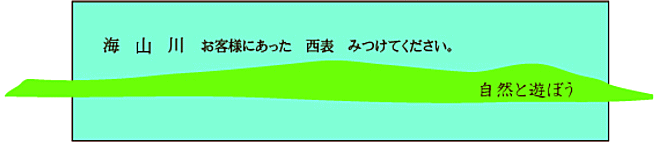 海　山　川　お客様にあった　西表　みつけてください。

自然と遊ぼう